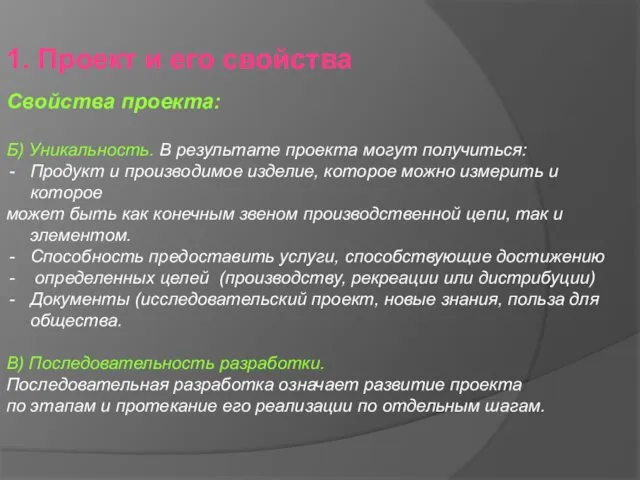 1. Проект и его свойства

Свойства проекта:

Б) Уникальность. В результате проекта могут получиться:
- Продукт и производимое изделие, которое можно измерить и которое
может быть как конечным звеном производственной цепи, так и элементом.
- Способность предоставить услуги, способствующие достижению
- определенных целей (производству, рекреации или дистрибуции)
- Документы (исследовательский проект, новые знания, польза для общества.

В) Последовательность разработки.
Последовательная разработка означает развитие проекта по этапам и протекание его реализации по отдельным шагам.